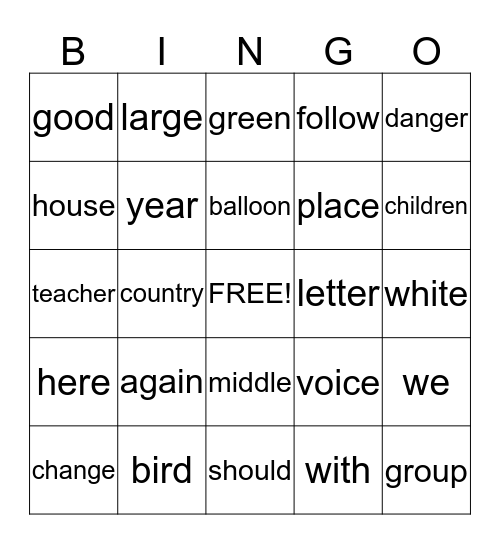 | B | I | N | G | O |
|---|---|---|---|---|
| good | large | green | follow | danger |
| house | year | balloon | place | children |
| teacher | country | FREE! | letter | white |
| here | again | middle | voice | we |
| change | bird | should | with | group |